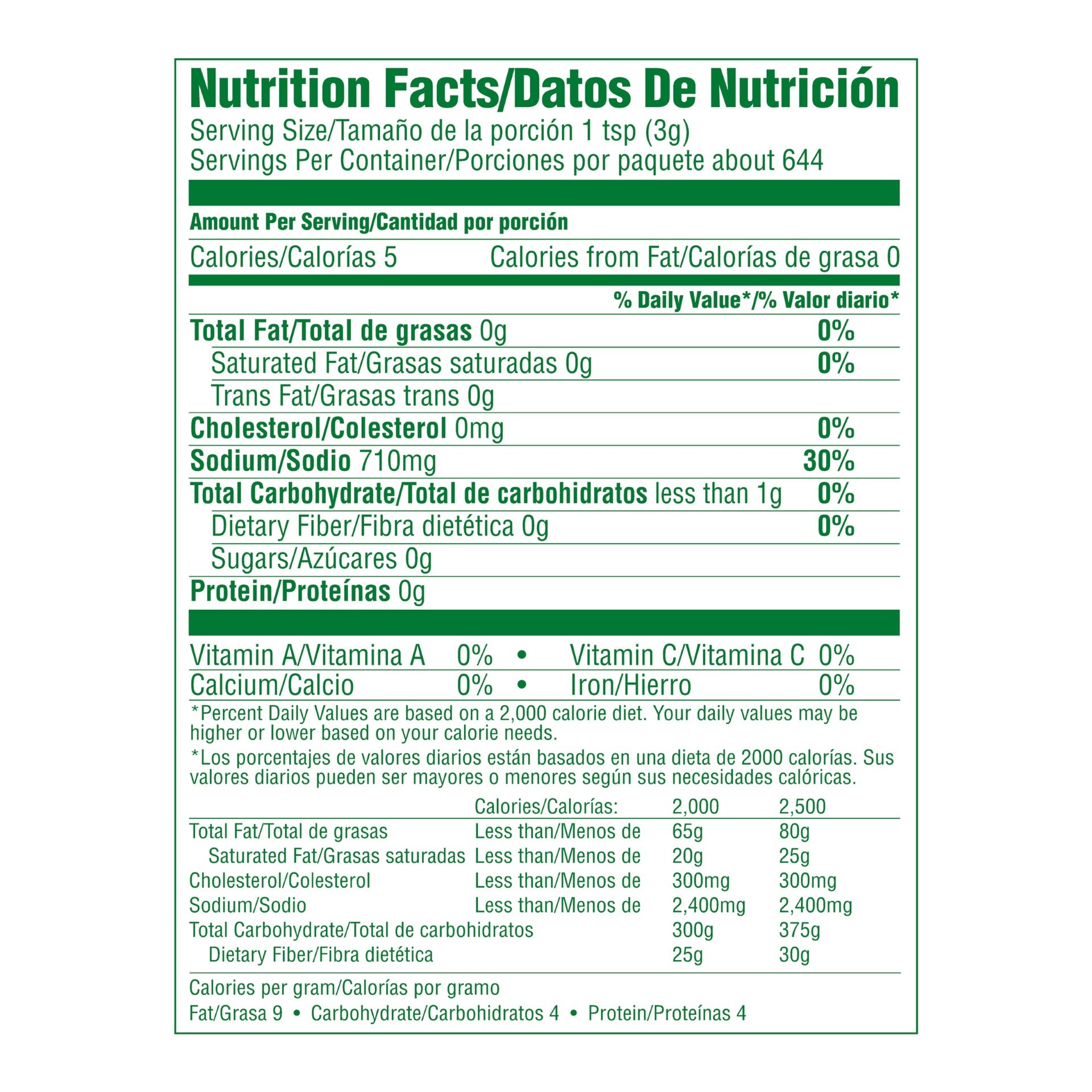 Nutrition Facts/Datos De Nutrición
Serving Size/Tamaño de la porción 1 tsp (3g)
Servings Per Container/Porciones por paquete about 644

Amount Per Serving/Cantidad por porción

Calories/Calorías 5 Calories from Fat/Calorías de grasa 0

% Daily Value*/% Valor diario*

Total Fat/Total de grasas 0g 0%
Saturated Fat/Grasas saturadas 0g 0%
Trans Fat/Grasas trans 0g
Cholesterol/Colesterol 0mg 0%
Sodium/Sodio 710mg 30%
Total Carbohydrate/Total de carbohidratos less than 1g 0%
Dietary Fiber/Fibra dietética 0g 0%
Sugars/Azúcares 0g
Protein/Proteínas 0g

Vitamin A/Vitamina A 0% • Vitamin C/Vitamina C 0%
Calcium/Calcio 0% • Iron/Hierro 0%

*Percent Daily Values are based on a 2,000 calorie diet. Your daily values may be higher or lower based on your calorie needs.

*Los porcentajes de valores diarios están basados en una dieta de 2000 calorías. Sus valores diarios pueden ser mayores o menores según sus necesidades calóricas.

|  | Calories/Calorías: | 2,000 | 2,500 |
|---|---|---|---|
| Total Fat/Total de grasas | Less than/Menos de | 65g | 80g |
| Saturated Fat/Grasas saturadas | Less than/Menos de | 20g | 25g |
| Cholesterol/Colesterol | Less than/Menos de | 300mg | 300mg |
| Sodium/Sodio | Less than/Menos de | 2,400mg | 2,400mg |
| Total Carbohydrate/Total de carbohidratos |  | 300g | 375g |
| Dietary Fiber/Fibra dietética |  | 25g | 30g |

Calories per gram/Calorías por gramo
Fat/Grasa 9 • Carbohydrate/Carbohidratos 4 • Protein/Proteínas 4